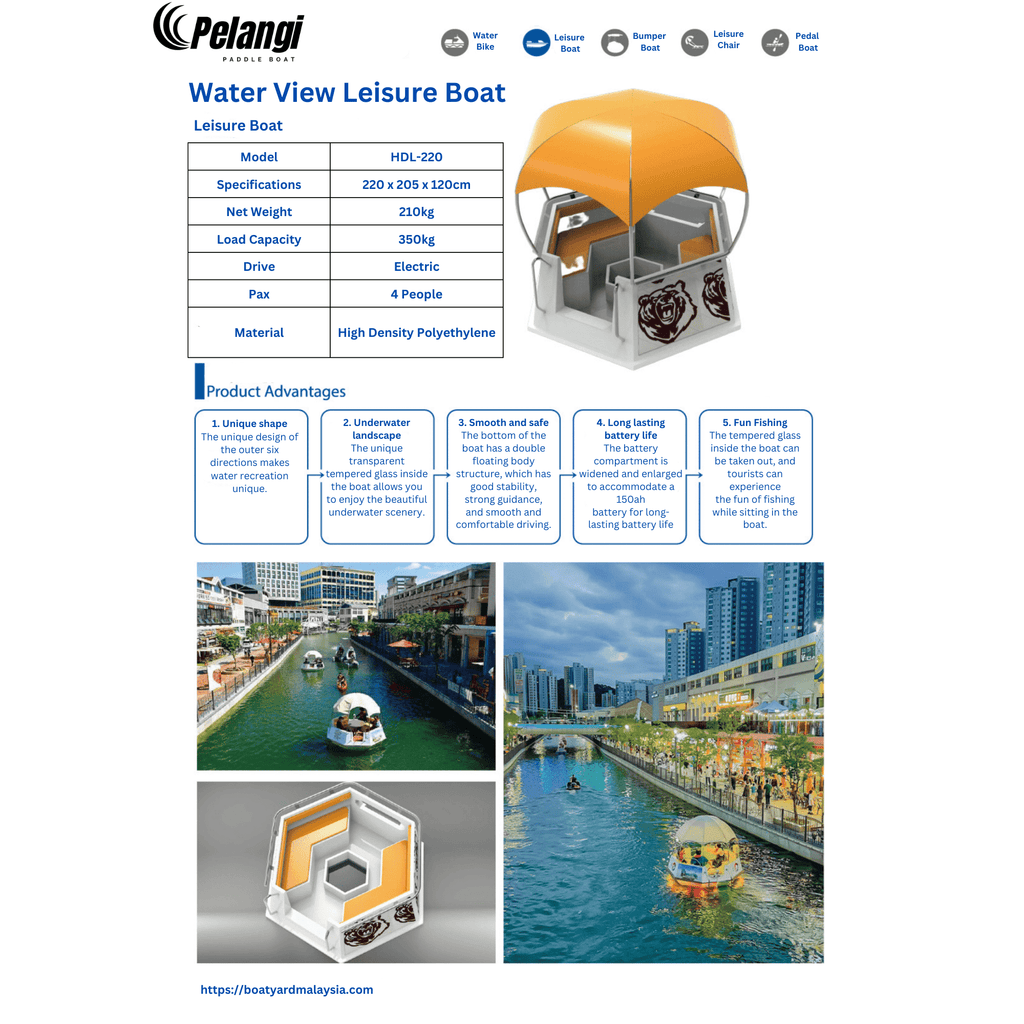 Pelangi
PADDLE BOAT

Water Bike
Leisure Boat
Bumper Boat
Leisure Chair
Pedal Boat

Water View Leisure Boat

Leisure Boat

| Model | HDL-220 |
|---|---|
| Specifications | 220 x 205 x 120cm |
| Net Weight | 210kg |
| Load Capacity | 350kg |
| Drive | Electric |
| Pax | 4 People |
| Material | High Density Polyethylene |

Product Advantages

1. Unique shape
The unique design of the outer six directions makes water recreation unique.

2. Underwater landscape
The unique transparent tempered glass inside the boat allows you to enjoy the beautiful underwater scenery.

3. Smooth and safe
The bottom of the boat has a double floating body structure, which has good stability, strong guidance, and smooth and comfortable driving.

4. Long lasting battery life
The battery compartment is widened and enlarged to accommodate a 150ah battery for long-lasting battery life

5. Fun Fishing
The tempered glass inside the boat can be taken out, and tourists can experience the fun of fishing while sitting in the boat.

https://boatyardmalaysia.com